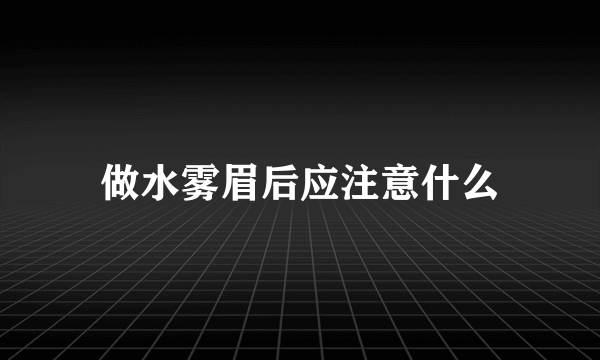 做水雾眉后应注意什么